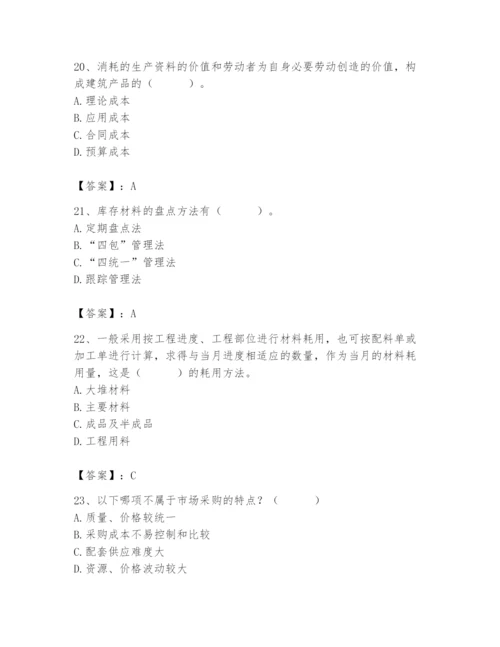 20、消耗的生产资料的价值和劳动者为自身必要劳动创造的价值，构成建筑产品的（　　）。
A. 理论成本
B. 应用成本
C. 合同成本
D. 预算成本

【答案】：A

21、库存材料的盘点方法有（　　）。
A. 定期盘点法
B. “四包”管理法
C. “四统一”管理法
D. 跟踪管理法

【答案】：A

22、一般采用按工程进度、工程部位进行材料耗用，也可按配料单或加工单进行计算，求得与当月进度相适应的数量，作为当月的材料耗用量，这是（　　）的耗用方法。
A. 大堆材料
B. 主要材料
C. 成品及半成品
D. 工程用料

【答案】：C

23、以下哪项不属于市场采购的特点？（　　）
A. 质量、价格较统一
B. 采购成本不易控制和比较
C. 配套供应难度大
D. 资源、价格波动较大